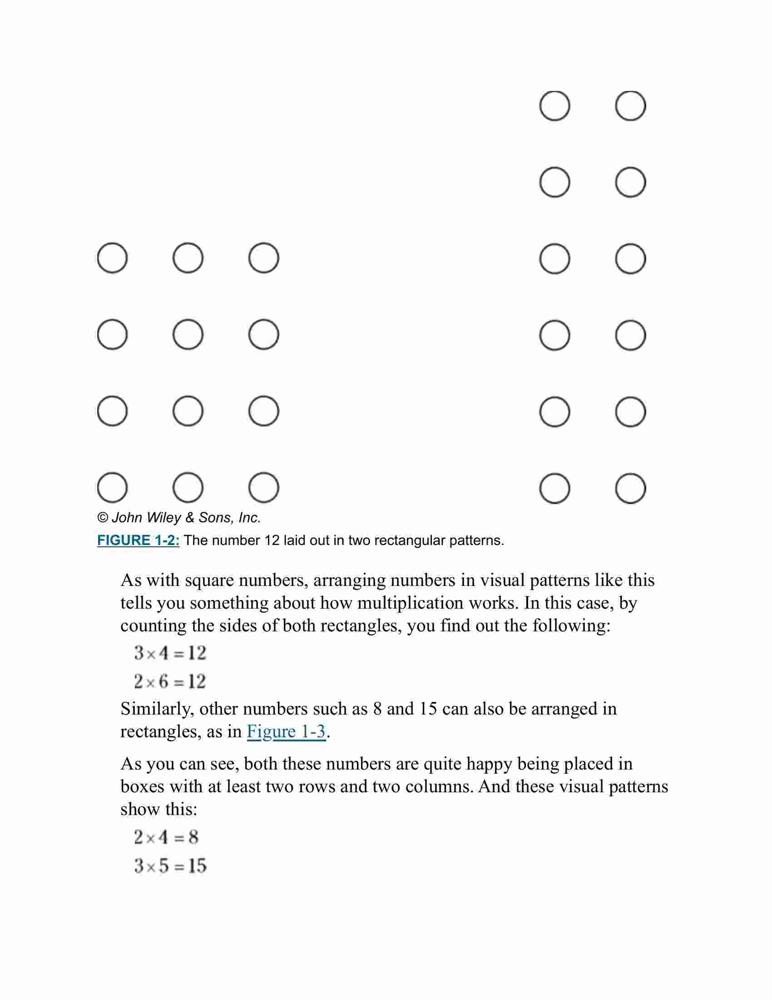 © John Wiley & Sons, Inc.

FIGURE 1-2: The number 12 laid out in two rectangular patterns.

As with square numbers, arranging numbers in visual patterns like this tells you something about how multiplication works. In this case, by counting the sides of both rectangles, you find out the following:

$3 \times 4 = 12$

$2 \times 6 = 12$

Similarly, other numbers such as 8 and 15 can also be arranged in rectangles, as in Figure 1-3.

As you can see, both these numbers are quite happy being placed in boxes with at least two rows and two columns. And these visual patterns show this:

$2 \times 4 = 8$

$3 \times 5 = 15$